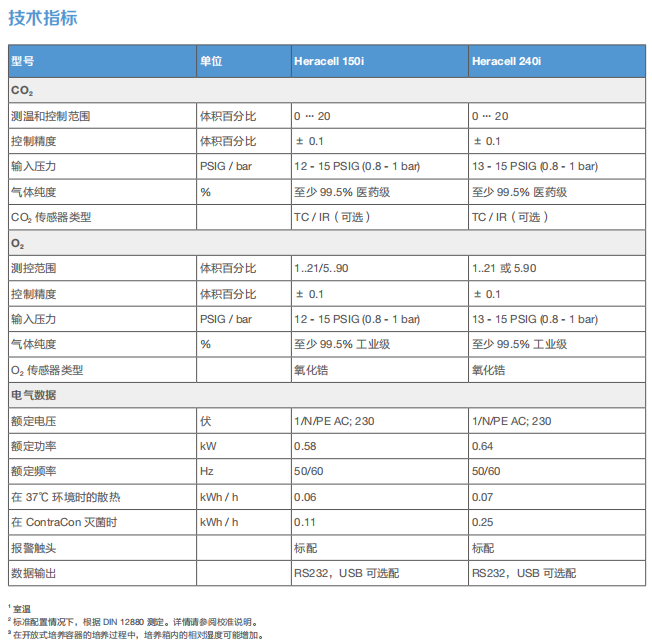 技术指标

| 型号 | 单位 | Heracell 150i | Heracell 240i |
|---|---|---|---|
| $CO_2$ | | | |
| 测温和控制范围 | 体积百分比 | 0 ··· 20 | 0 ··· 20 |
| 控制精度 | 体积百分比 | ± 0.1 | ± 0.1 |
| 输入压力 | PSIG / bar | 12 - 15 PSIG (0.8 - 1 bar) | 13 - 15 PSIG (0.8 - 1 bar) |
| 气体纯度 | % | 至少 99.5% 医药级 | 至少 99.5% 医药级 |
| $CO_2$ 传感器类型 | | TC / IR（可选） | TC / IR（可选） |
| $O_2$ | | | |
| 测控范围 | 体积百分比 | 1..21/5..90 | 1..21 或 5.90 |
| 控制精度 | 体积百分比 | ± 0.1 | ± 0.1 |
| 输入压力 | PSIG / bar | 12 - 15 PSIG (0.8 - 1 bar) | 13 - 15 PSIG (0.8 - 1 bar) |
| 气体纯度 | % | 至少 99.5% 工业级 | 至少 99.5% 工业级 |
| $O_2$ 传感器类型 | | 氧化锆 | 氧化锆 |
| 电气数据 | | | |
| 额定电压 | 伏 | 1/N/PE AC; 230 | 1/N/PE AC; 230 |
| 额定功率 | kW | 0.58 | 0.64 |
| 额定频率 | Hz | 50/60 | 50/60 |
| 在 37℃ 环境时的散热 | kWh / h | 0.06 | 0.07 |
| 在 ContraCon 灭菌时 | kWh / h | 0.11 | 0.25 |
| 报警触头 | | 标配 | 标配 |
| 数据输出 | | RS232，USB 可选配 | RS232，USB 可选配 |

¹ 室温
² 标准配置情况下，根据 DIN 12880 测定。详情请参阅校准说明。
³ 在开放式培养容器的培养过程中，培养箱内的相对湿度可能增加。